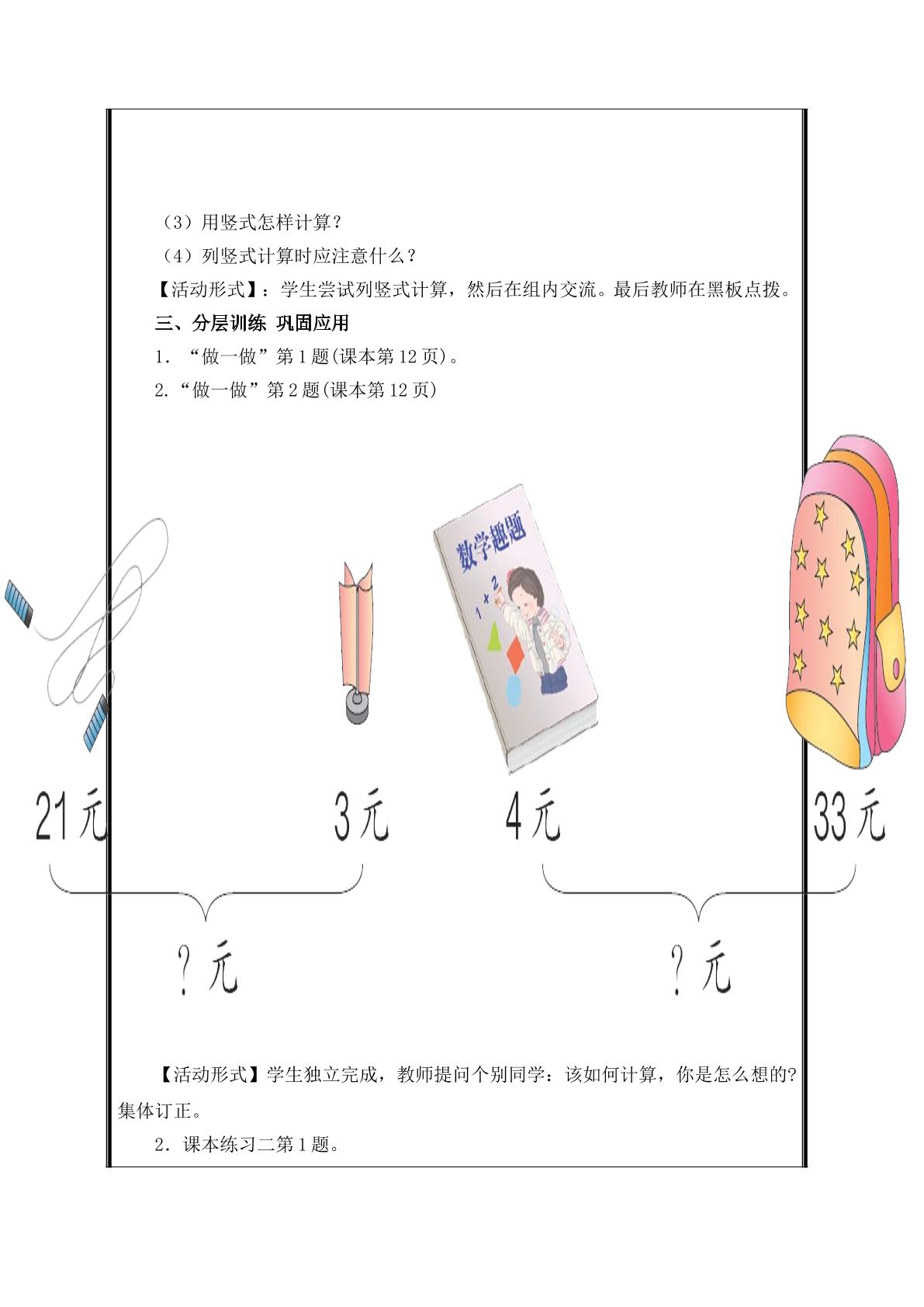 （3）用竖式怎样计算？

（4）列竖式计算时应注意什么？

【活动形式】：学生尝试列竖式计算，然后在组内交流。最后教师在黑板点拨。

三、分层训练 巩固应用

1．“做一做”第1题(课本第12页)。

2.“做一做”第2题(课本第12页)

数学趣题

21元

3元

4元

33元

？元

？元

【活动形式】学生独立完成，教师提问个别同学：该如何计算，你是怎么想的?集体订正。

2．课本练习二第1题。